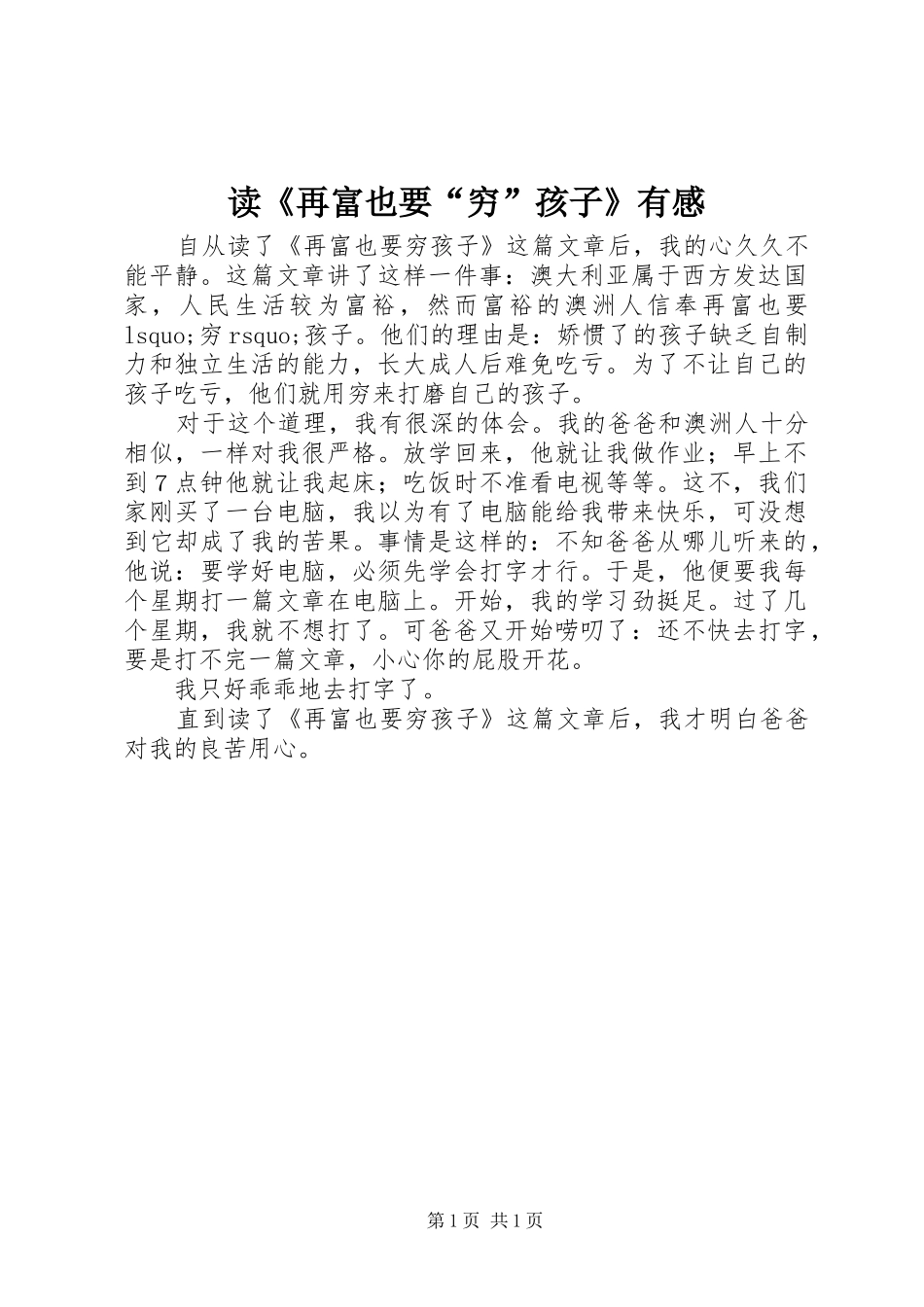 读《再富也要“穷”孩子》有感

自从读了《再富也要穷孩子》这篇文章后，我的心久久不能平静。这篇文章讲了这样一件事：澳大利亚属于西方发达国家，人民生活较为富裕，然而富裕的澳洲人信奉再富也要lsquo;穷rsquo;孩子。他们的理由是：娇惯了的孩子缺乏自制力和独立生活的能力，长大成人后难免吃亏。为了不让自己的孩子吃亏，他们就用穷来打磨自己的孩子。

对于这个道理，我有很深的体会。我的爸爸和澳洲人十分相似，一样对我很严格。放学回来，他就让我做作业；早上不到7点钟他就让我起床；吃饭时不准看电视等等。这不，我们家刚买了一台电脑，我以为有了电脑能给我带来快乐，可没想到它却成了我的苦果。事情是这样的：不知爸爸从哪儿听来的，他说：要学好电脑，必须先学会打字才行。于是，他便要我每个星期打一篇文章在电脑上。开始，我的学习劲挺足。过了几个星期，我就不想打了。可爸爸又开始唠叨了：还不快去打字，要是打不完一篇文章，小心你的屁股开花。

我只好乖乖地去打字了。

直到读了《再富也要穷孩子》这篇文章后，我才明白爸爸对我的良苦用心。

第1页 共1页